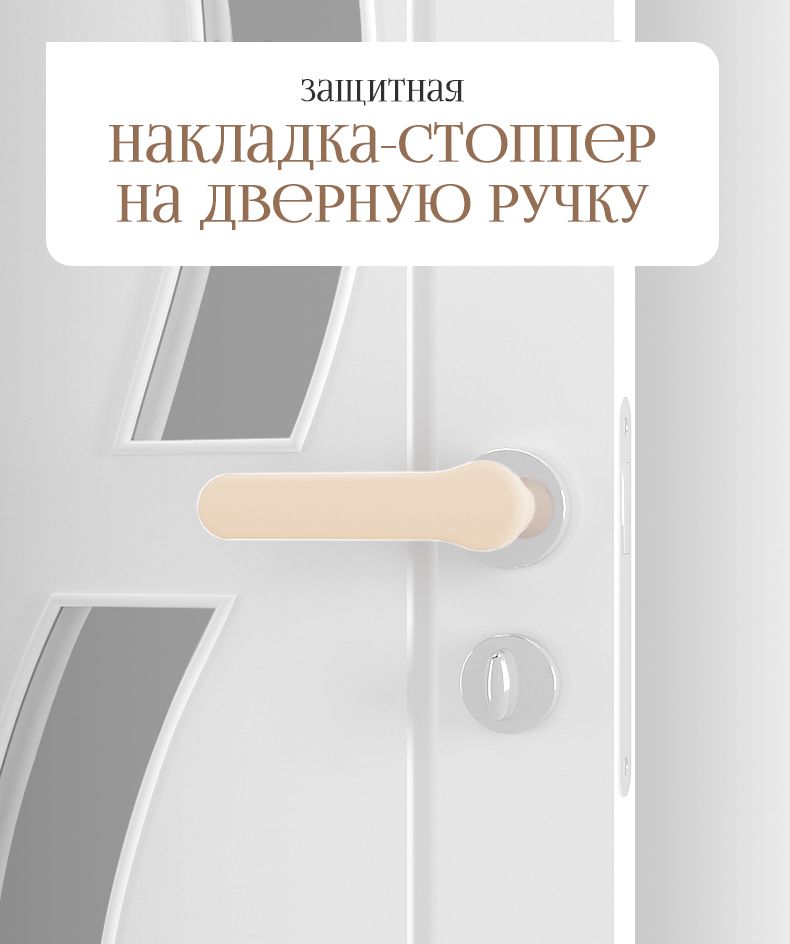 защитная
накладка-стоппер на дверную ручку